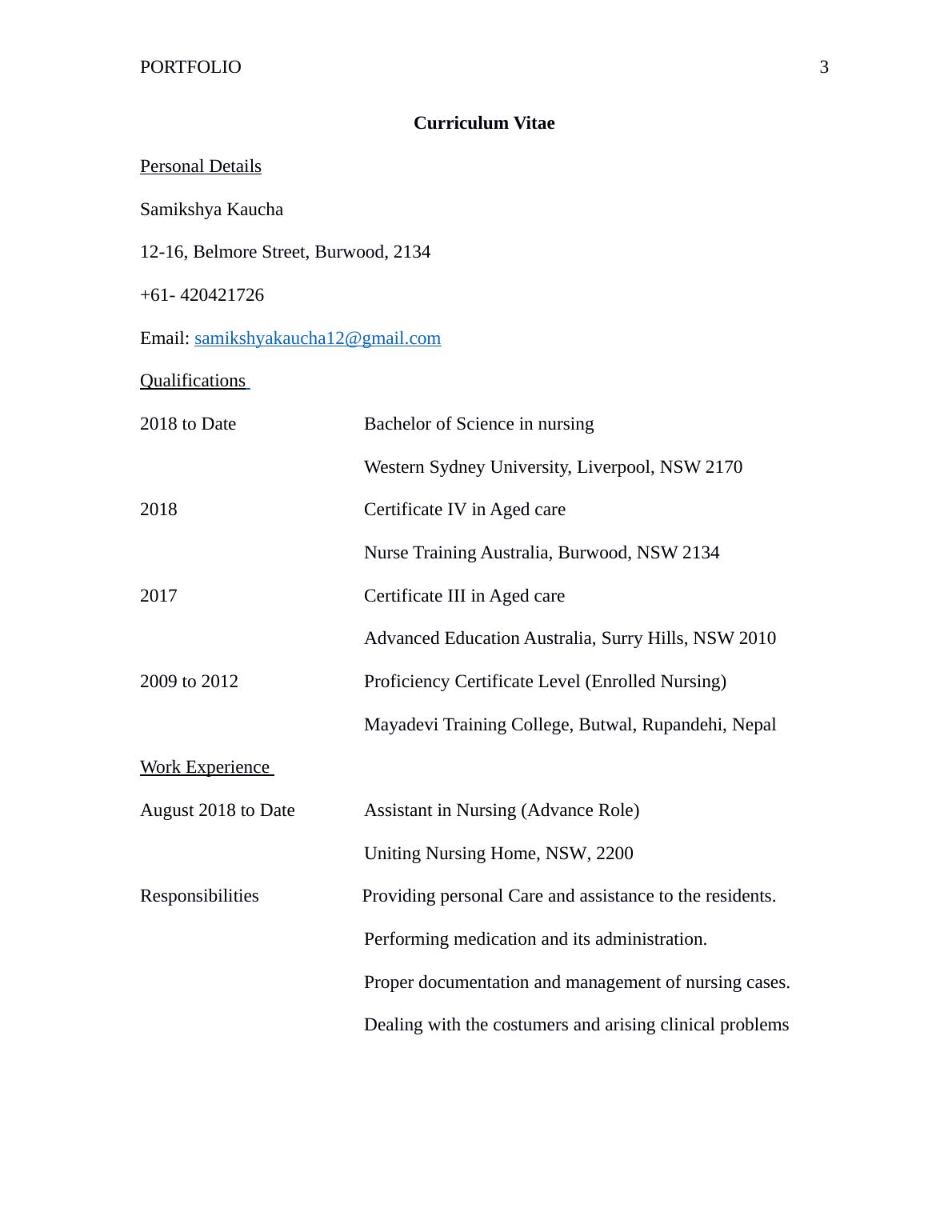 PORTFOLIO 3

Curriculum Vitae

Personal Details

Samikshya Kaucha

12-16, Belmore Street, Burwood, 2134

+61- 420421726

Email: samikshyakaucha12@gmail.com

Qualifications

2018 to Date Bachelor of Science in nursing

Western Sydney University, Liverpool, NSW 2170

2018 Certificate IV in Aged care

Nurse Training Australia, Burwood, NSW 2134

2017 Certificate III in Aged care

Advanced Education Australia, Surry Hills, NSW 2010

2009 to 2012 Proficiency Certificate Level (Enrolled Nursing)

Mayadevi Training College, Butwal, Rupandehi, Nepal

Work Experience

August 2018 to Date Assistant in Nursing (Advance Role)

Uniting Nursing Home, NSW, 2200

Responsibilities Providing personal Care and assistance to the residents.

Performing medication and its administration.

Proper documentation and management of nursing cases.

Dealing with the costumers and arising clinical problems